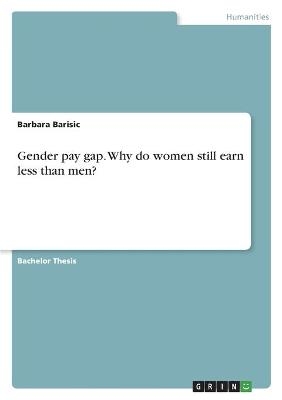 Humanities

Barbara Barisic

Gender pay gap. Why do women still earn less than men?

Bachelor Thesis

GRIN